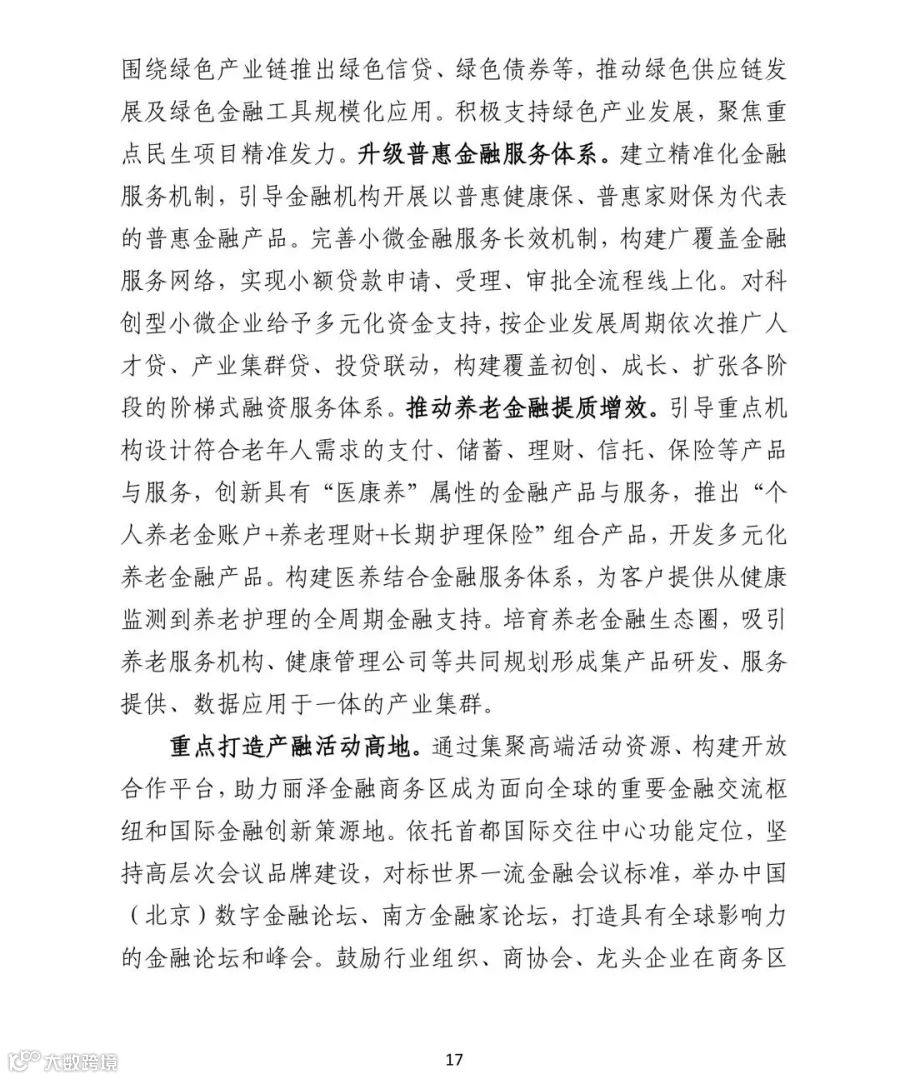 围绕绿色产业链推出绿色信贷、绿色债券等，推动绿色供应链发展及绿色金融工具规模化应用。积极支持绿色产业发展，聚焦重点民生项目精准发力。升级普惠金融服务体系。建立精准化金融服务机制，引导金融机构开展以普惠健康保、普惠家财保为代表的普惠金融产品。完善小微金融服务长效机制，构建广覆盖金融服务网络，实现小额贷款申请、受理、审批全流程线上化。对科创型小微企业给予多元化资金支持，按企业发展周期依次推广人才贷、产业集群贷、投贷联动，构建覆盖初创、成长、扩张各阶段的阶梯式融资服务体系。推动养老金融提质增效。引导重点机构设计符合老年人需求的支付、储蓄、理财、信托、保险等产品与服务，创新具有“医康养”属性的金融产品与服务，推出“个人养老金账户+养老理财+长期护理保险”组合产品，开发多元化养老金融产品。构建医养结合金融服务体系，为客户提供从健康监测到养老护理的全周期金融支持。培育养老金融生态圈，吸引养老服务机构、健康管理公司等共同规划形成集产品研发、服务提供、数据应用于一体的产业集群。

重点打造产融活动高地。通过集聚高端活动资源、构建开放合作平台，助力丽泽金融商务区成为面向全球的重要金融交流枢纽和国际金融创新策源地。依托首都国际交往中心功能定位，坚持高层次会议品牌建设，对标世界一流金融会议标准，举办中国（北京）数字金融论坛、南方金融家论坛，打造具有全球影响力的金融论坛和峰会。鼓励行业组织、商协会、龙头企业在商务区

17

大数跨境